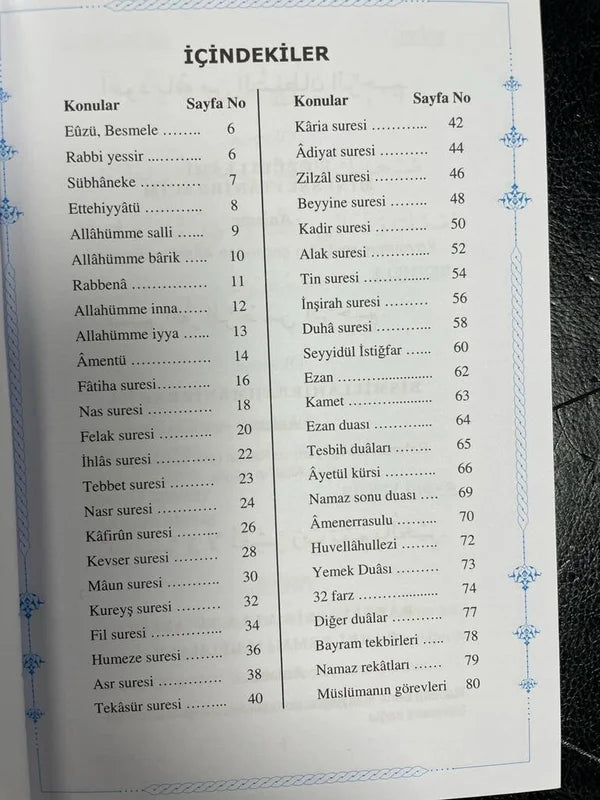 İÇİNDEKİLER

Konular Sayfa No
Eûzü, Besmele 6
Rabbi yessir 6
Sübhâneke 7
Ettehiyyâtü 8
Allâhümme salli 9
Allâhümme bârik 10
Rabbenâ 11
Allahümme inna 12
Allahümme iyya 13
Âmentü 14
Fâtiha suresi 16
Nas suresi 18
Felak suresi 20
İhlâs suresi 22
Tebbet suresi 23
Nasr suresi 24
Kâfirûn suresi 26
Kevser suresi 28
Mâun suresi 30
Kureyş suresi 32
Fil suresi 34
Humeze suresi 36
Asr suresi 38
Tekâsür suresi 40

Konular Sayfa No
Kâria suresi 42
Âdiyat suresi 44
Zilzâl suresi 46
Beyyine suresi 48
Kadir suresi 50
Alak suresi 52
Tin suresi 54
İnşirah suresi 56
Duhâ suresi 58
Seyyidül İstiğfar 60
Ezan 62
Kamet 63
Ezan duası 64
Tesbih duâları 65
Âyetül kürsi 66
Namaz sonu duası 69
Âmenerrasulu 70
Huvellâhullezi 72
Yemek Duâsı 73
32 farz 74
Diğer duâlar 77
Bayram tekbirleri 78
Namaz rekâtları 79
Müslümanın görevleri 80